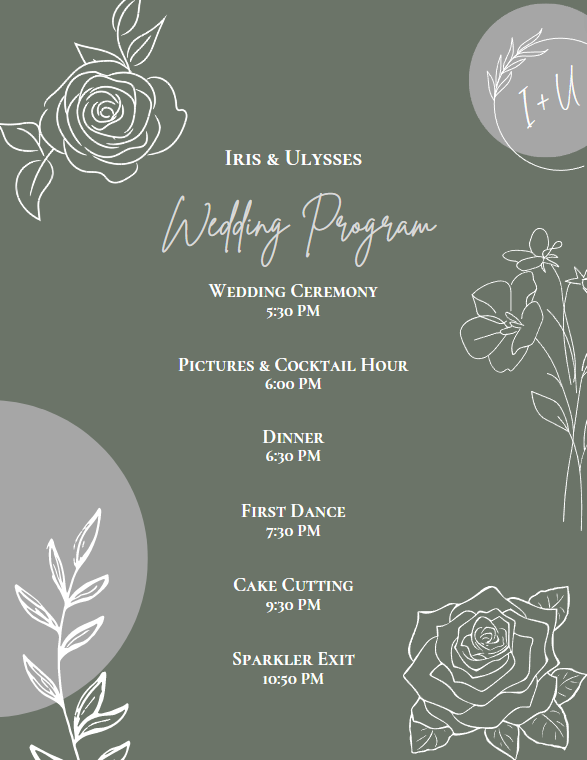 I+U

Iris & Ulysses

Wedding Program

Wedding Ceremony
5:30 PM

Pictures & Cocktail Hour
6:00 PM

Dinner
6:30 PM

First Dance
7:30 PM

Cake Cutting
9:30 PM

Sparkler Exit
10:50 PM